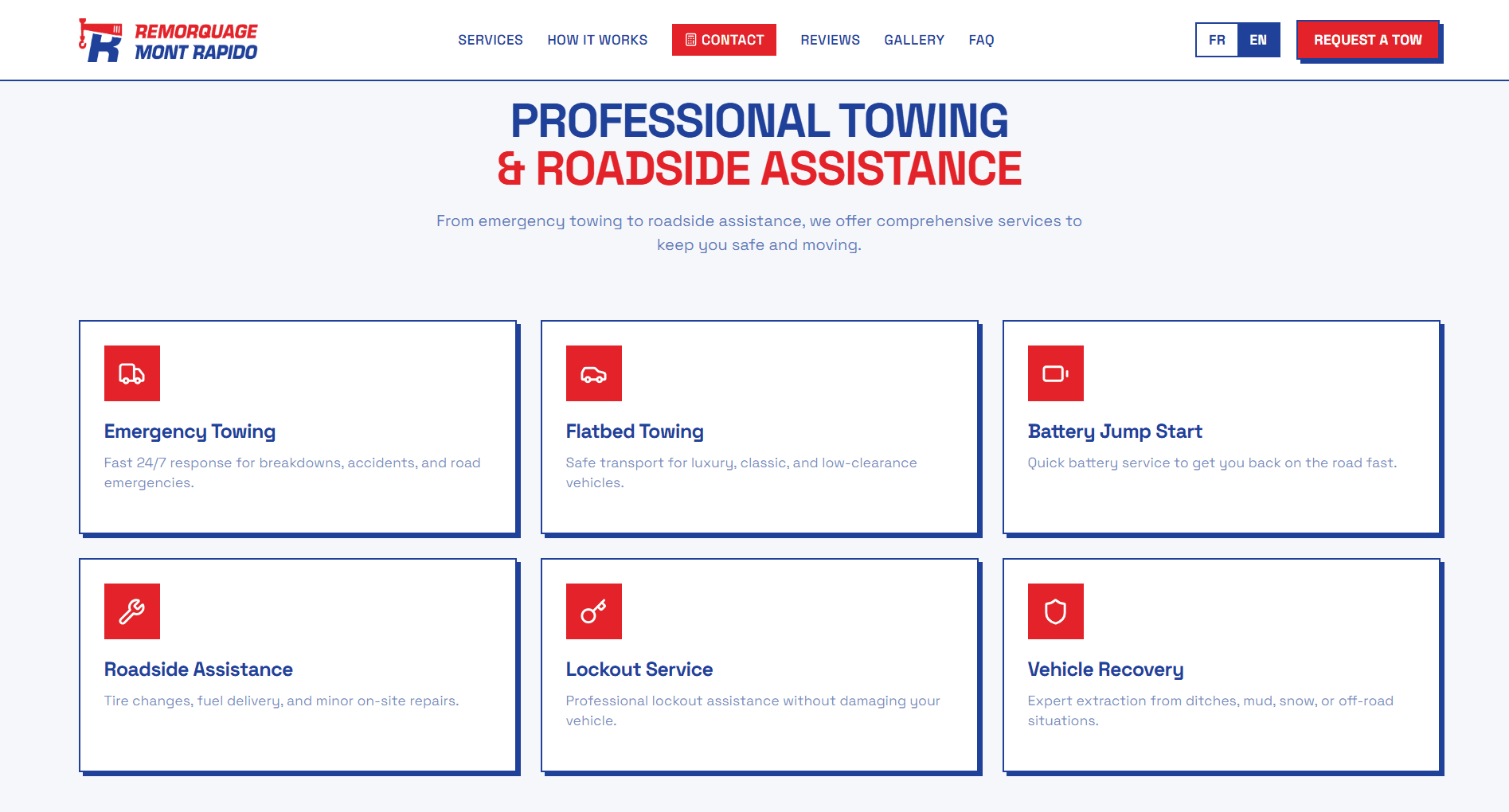 REMORQUAGE MONT RAPIDO

SERVICES HOW IT WORKS CONTACT REVIEWS GALLERY FAQ

FR EN REQUEST A TOW

PROFESSIONAL TOWING
& ROADSIDE ASSISTANCE

From emergency towing to roadside assistance, we offer comprehensive services to keep you safe and moving.

Emergency Towing

Fast 24/7 response for breakdowns, accidents, and road emergencies.

Flatbed Towing

Safe transport for luxury, classic, and low-clearance vehicles.

Battery Jump Start

Quick battery service to get you back on the road fast.

Roadside Assistance

Tire changes, fuel delivery, and minor on-site repairs.

Lockout Service

Professional lockout assistance without damaging your vehicle.

Vehicle Recovery

Expert extraction from ditches, mud, snow, or off-road situations.